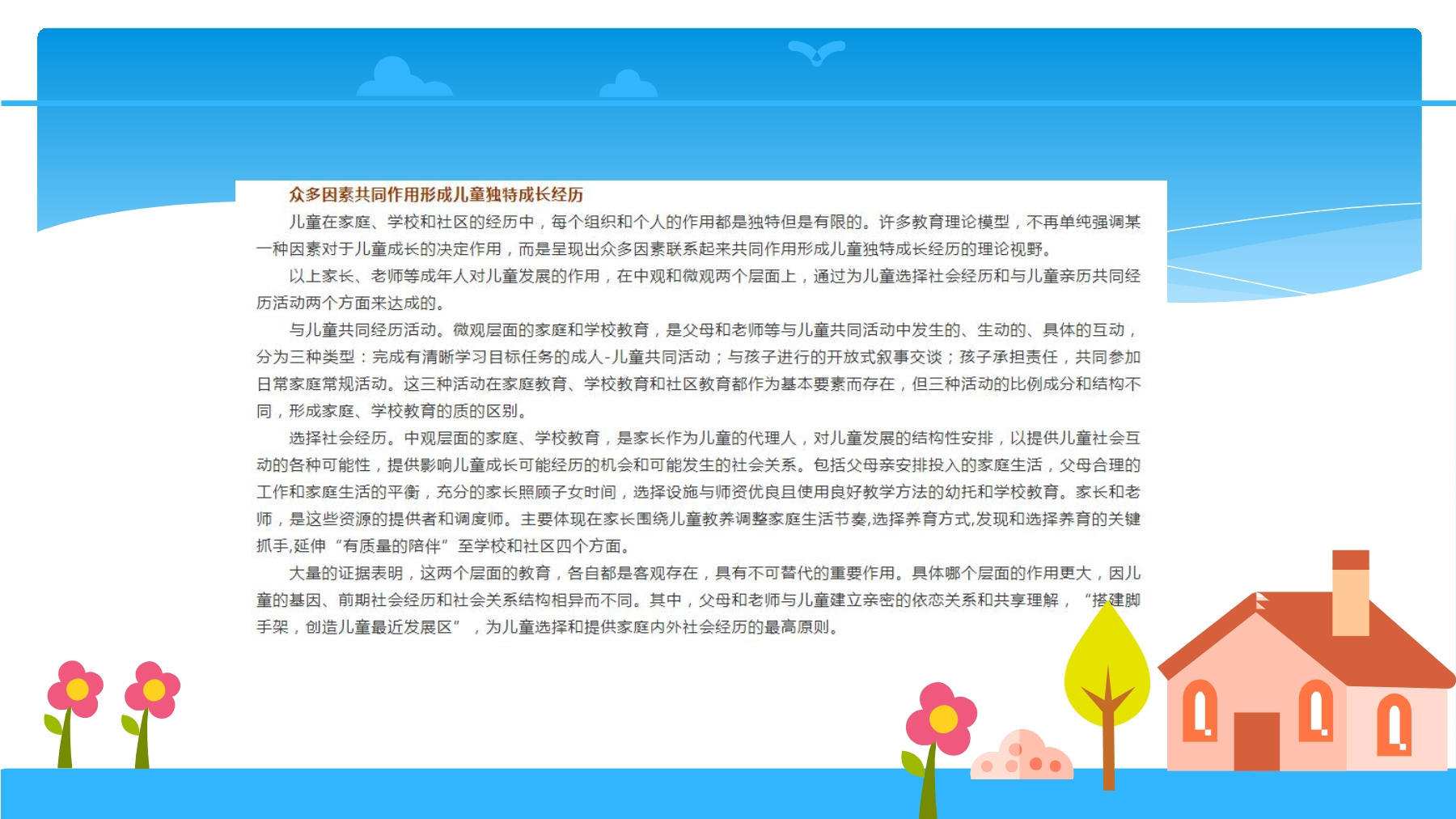 众多因素共同作用形成儿童独特成长经历

儿童在家庭、学校和社区的经历中，每个组织和个人的作用都是独特但是有限的。许多教育理论模型，不再单纯强调某一种因素对于儿童成长的决定作用，而是呈现出众多因素联系起来共同作用形成儿童独特成长经历的理论视野。

以上家长、老师等成年人对儿童发展的作用，在中观和微观两个层面上，通过为儿童选择社会经历和与儿童亲历共同经历活动两个方面来达成的。

与儿童共同经历活动。微观层面的家庭和学校教育，是父母和老师等与儿童共同活动中发生的、生动的、具体的互动，分为三种类型：完成有清晰学习目标任务的成人-儿童共同活动；与孩子进行的开放式叙事交谈；孩子承担责任，共同参加日常家庭常规活动。这三种活动在家庭教育、学校教育和社区教育都作为基本要素而存在，但三种活动的比例成分和结构不同，形成家庭、学校教育的质的区别。

选择社会经历。中观层面的家庭、学校教育，是家长作为儿童的代理人，对儿童发展的结构性安排，以提供儿童社会互动的各种可能性，提供影响儿童成长可能经历的机会和可能发生的社会关系。包括父母亲安排投入的家庭生活，父母合理的工作和家庭生活的平衡，充分的家长照顾子女时间，选择设施与师资优良且使用良好教学方法的幼托和学校教育。家长和老师，是这些资源的提供者和调度师。主要体现在家长围绕儿童教养调整家庭生活节奏,选择养育方式,发现和选择养育的关键抓手,延伸“有质量的陪伴”至学校和社区四个方面。

大量的证据表明，这两个层面的教育，各自都是客观存在，具有不可替代的重要作用。具体哪个层面的作用更大，因儿童的基因、前期社会经历和社会关系结构相异而不同。其中，父母和老师与儿童建立亲密的依恋关系和共享理解，“搭建脚手架，创造儿童最近发展区”，为儿童选择和提供家庭内外社会经历的最高原则。